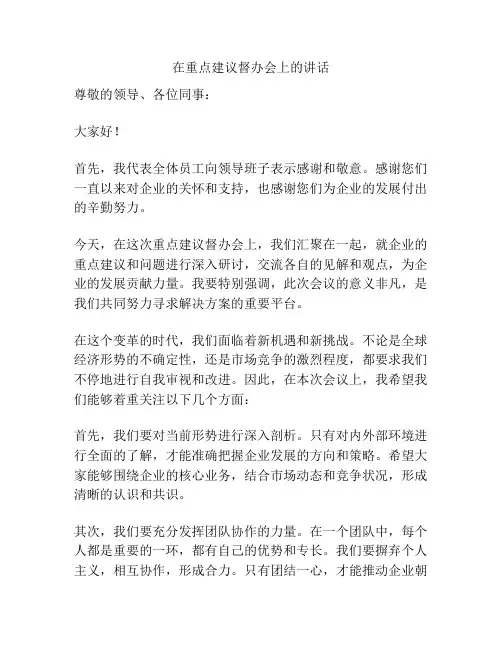 在重点建议督办会上的讲话

尊敬的领导、各位同事：

大家好！

首先，我代表全体员工向领导班子表示感谢和敬意。感谢您们一直以来对企业的关怀和支持，也感谢您们为企业的发展付出的辛勤努力。

今天，在这次重点建议督办会上，我们汇聚在一起，就企业的重点建议和问题进行深入研讨，交流各自的见解和观点，为企业的发展贡献力量。我要特别强调，此次会议的意义非凡，是我们共同努力寻求解决方案的重要平台。

在这个变革的时代，我们面临着新机遇和新挑战。不论是全球经济形势的不确定性，还是市场竞争的激烈程度，都要求我们不停地进行自我审视和改进。因此，在本次会议上，我希望我们能够着重关注以下几个方面：

首先，我们要对当前形势进行深入剖析。只有对内外部环境进行全面的了解，才能准确把握企业发展的方向和策略。希望大家能够围绕企业的核心业务，结合市场动态和竞争状况，形成清晰的认识和共识。

其次，我们要充分发挥团队协作的力量。在一个团队中，每个人都是重要的一环，都有自己的优势和专长。我们要摒弃个人主义，相互协作，形成合力。只有团结一心，才能推动企业朝